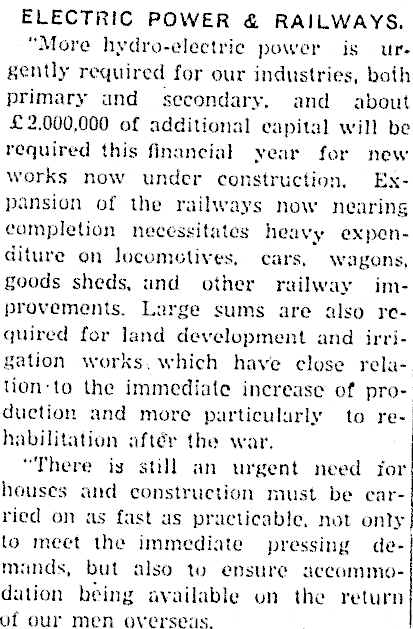 ELECTRIC POWER & RAILWAYS.

"More hydro-electric power is urgently required for our industries, both primary and secondary, and about £2,000,000 of additional capital will be required this financial year for new works now under construction. Expansion of the railways now nearing completion necessitates heavy expenditure on locomotives, cars, wagons, goods sheds, and other railway improvements. Large sums are also required for land development and irrigation works, which have close relation to the immediate increase of production and more particularly to rehabilitation after the war.

"There is still an urgent need for houses and construction must be carried on as fast as practicable, not only to meet the immediate pressing demands, but also to ensure accommodation being available on the return of our men overseas.